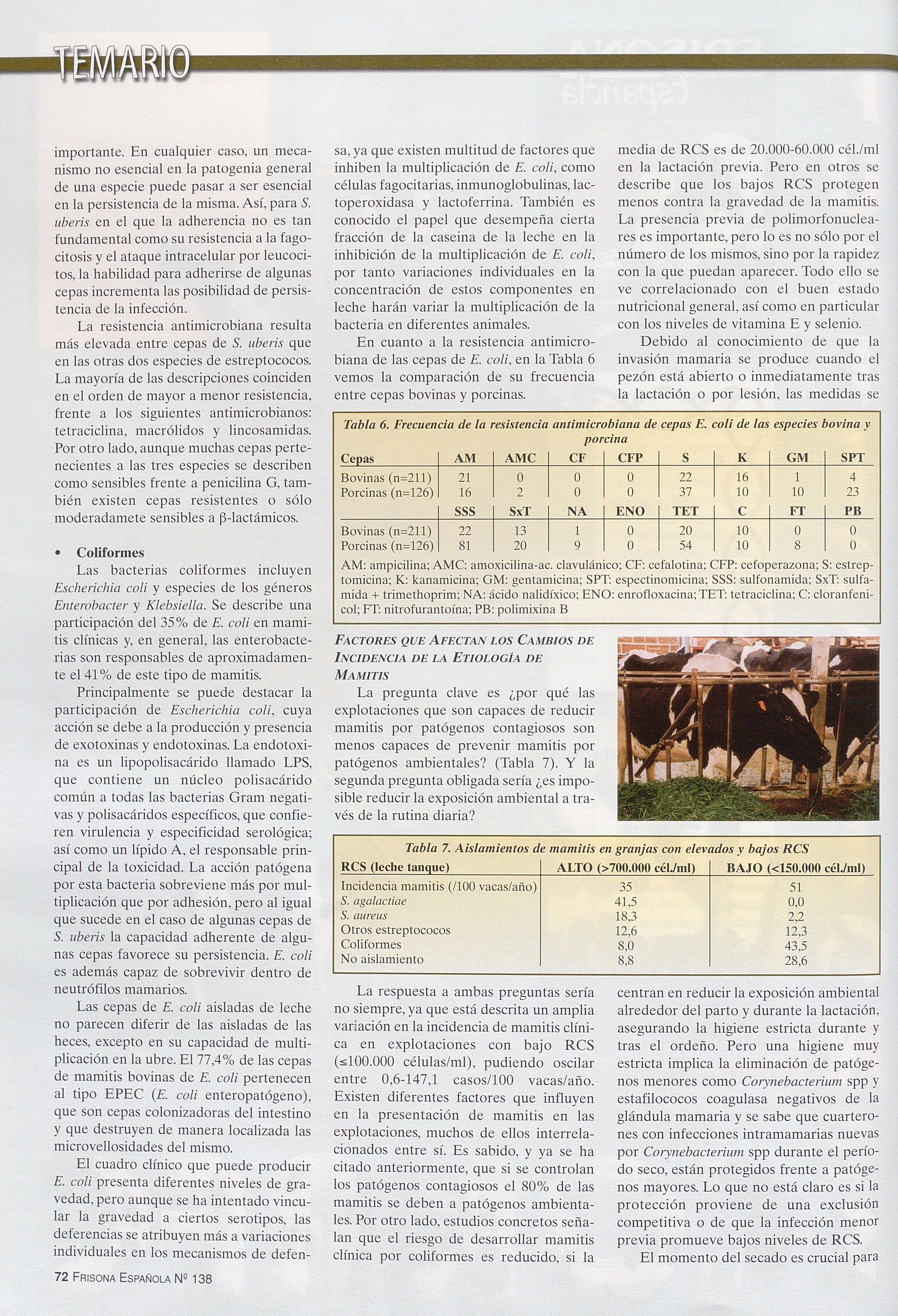 TEMARIO

importante. En cualquier caso, un mecanismo no esencial en la patogenia general de una especie puede pasar a ser esencial en la persistencia de la misma. Así, para S. uberis en el que la adherencia no es tan fundamental como su resistencia a la fagocitosis y el ataque intracelular por leucocitos, la habilidad para adherirse de algunas cepas incrementa las posibilidad de persistencia de la infección.

La resistencia antimicrobiana resulta más elevada entre cepas de S. uberis que en las otras dos especies de estreptococos. La mayoría de las descripciones coinciden en el orden de mayor a menor resistencia, frente a los siguientes antimicrobianos: tetraciclina, macrólidos y lincosamidas. Por otro lado, aunque muchas cepas pertenecientes a las tres especies se describen como sensibles frente a penicilina G, también existen cepas resistentes o sólo moderadamete sensibles a β-lactámicos.

• Coliformes
Las bacterias coliformes incluyen Escherichia coli y especies de los géneros Enterobacter y Klebsiella. Se describe una participación del 35% de E. coli en mamitis clínicas y, en general, las enterobacterias son responsables de aproximadamente el 41% de este tipo de mamitis.

Principalmente se puede destacar la participación de Escherichia coli, cuya acción se debe a la producción y presencia de exotoxinas y endotoxinas. La endotoxina es un lipopolisacárido llamado LPS, que contiene un núcleo polisacárido común a todas las bacterias Gram negativas y polisacáridos específicos, que confieren virulencia y especificidad serológica; así como un lípido A, el responsable principal de la toxicidad. La acción patógena por esta bacteria sobreviene más por multiplicación que por adhesión, pero al igual que sucede en el caso de algunas cepas de S. uberis la capacidad adherente de algunas cepas favorece su persistencia. E. coli es además capaz de sobrevivir dentro de neutrófilos mamarios.

Las cepas de E. coli aisladas de leche no parecen diferir de las aisladas de las heces, excepto en su capacidad de multiplicación en la ubre. El 77,4% de las cepas de mamitis bovinas de E. coli pertenecen al tipo EPEC (E. coli enteropatógeno), que son cepas colonizadoras del intestino y que destruyen de manera localizada las microvellosidades del mismo.

El cuadro clínico que puede producir E. coli presenta diferentes niveles de gravedad, pero aunque se ha intentado vincular la gravedad a ciertos serotipos, las deferencias se atribuyen más a variaciones individuales en los mecanismos de defensa, ya que existen multitud de factores que inhiben la multiplicación de E. coli, como células fagocitarias, inmunoglobulinas, lactoperoxidasa y lactoferrina. También es conocido el papel que desempeña cierta fracción de la caseina de la leche en la inhibición de la multiplicación de E. coli, por tanto variaciones individuales en la concentración de estos componentes en leche harán variar la multiplicación de la bacteria en diferentes animales.

En cuanto a la resistencia antimicrobiana de las cepas de E. coli, en la Tabla 6 vemos la comparación de su frecuencia entre cepas bovinas y porcinas.

media de RCS es de 20.000-60.000 cél./ml en la lactación previa. Pero en otros se describe que los bajos RCS protegen menos contra la gravedad de la mamitis. La presencia previa de polimorfonucleares es importante, pero lo es no sólo por el número de los mismos, sino por la rapidez con la que puedan aparecer. Todo ello se ve correlacionado con el buen estado nutricional general, así como en particular con los niveles de vitamina E y selenio.

Debido al conocimiento de que la invasión mamaria se produce cuando el pezón está abierto o inmediatamente tras la lactación o por lesión, las medidas se

Tabla 6. Frecuencia de la resistencia antimicrobiana de cepas E. coli de las especies bovina y porcina

| Cepas | AM | AMC | CF | CFP | S | K | GM | SPT |
|---|---|---|---|---|---|---|---|---|
| Bovinas (n=211) | 21 | 0 | 0 | 0 | 22 | 16 | 1 | 4 |
| Porcinas (n=126) | 16 | 2 | 0 | 0 | 37 | 10 | 10 | 23 |
| | SSS | SxT | NA | ENO | TET | C | FT | PB |
| Bovinas (n=211) | 22 | 13 | 1 | 0 | 20 | 10 | 0 | 0 |
| Porcinas (n=126) | 81 | 20 | 9 | 0 | 54 | 10 | 8 | 0 |

AM: ampicilina; AMC: amoxicilina-ac. clavulánico; CF: cefalotina; CFP: cefoperazona; S: estreptomicina; K: kanamicina; GM: gentamicina; SPT: espectinomicina; SSS: sulfonamida; SxT: sulfamida + trimethoprim; NA: ácido nalidíxico; ENO: enrofloxacina; TET: tetraciclina; C: cloranfenicol; FT: nitrofurantoína; PB: polimixina B

FACTORES QUE AFECTAN LOS CAMBIOS DE INCIDENCIA DE LA ETIOLOGÍA DE MAMITIS
La pregunta clave es ¿por qué las explotaciones que son capaces de reducir mamitis por patógenos contagiosos son menos capaces de prevenir mamitis por patógenos ambientales? (Tabla 7). Y la segunda pregunta obligada sería ¿es imposible reducir la exposición ambiental a través de la rutina diaria?

Tabla 7. Aislamientos de mamitis en granjas con elevados y bajos RCS

| RCS (leche tanque) | ALTO (>700.000 cél./ml) | BAJO (<150.000 cél./ml) |
|---|---|---|
| Incidencia mamitis (/100 vacas/año) | 35 | 51 |
| S. agalactiae | 41,5 | 0,0 |
| S. aureus | 18,3 | 2,2 |
| Otros estreptococos | 12,6 | 12,3 |
| Coliformes | 8,0 | 43,5 |
| No aislamiento | 8,8 | 28,6 |

La respuesta a ambas preguntas sería no siempre, ya que está descrita un amplia variación en la incidencia de mamitis clínica en explotaciones con bajo RCS (≤100.000 células/ml), pudiendo oscilar entre 0,6-147,1 casos/100 vacas/año. Existen diferentes factores que influyen en la presentación de mamitis en las explotaciones, muchos de ellos interrelacionados entre sí. Es sabido, y ya se ha citado anteriormente, que si se controlan los patógenos contagiosos el 80% de las mamitis se deben a patógenos ambientales. Por otro lado, estudios concretos señalan que el riesgo de desarrollar mamitis clínica por coliformes es reducido, si la

centran en reducir la exposición ambiental alrededor del parto y durante la lactación, asegurando la higiene estricta durante y tras el ordeño. Pero una higiene muy estricta implica la eliminación de patógenos menores como Corynebacterium spp y estafilococos coagulasa negativos de la glándula mamaria y se sabe que cuarterones con infecciones intramamarias nuevas por Corynebacterium spp durante el período seco, están protegidos frente a patógenos mayores. Lo que no está claro es si la protección proviene de una exclusión competitiva o de que la infección menor previa promueve bajos niveles de RCS.

El momento del secado es crucial para

72 FRISONA ESPAÑOLA Nº 138